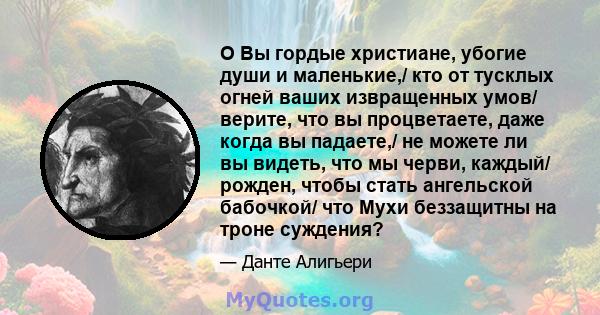 О Вы гордые христиане, убогие души и маленькие,/ кто от тусклых огней ваших извращенных умов/ верите, что вы процветаете, даже когда вы падаете,/ не можете ли вы видеть, что мы черви, каждый/ рожден, чтобы стать ангельской бабочкой/ что Мухи беззащитны на троне суждения?

— Данте Алигьери

MyQuotes.org